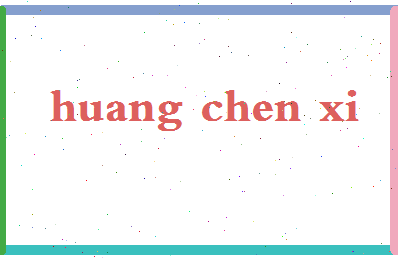 huang chen xi